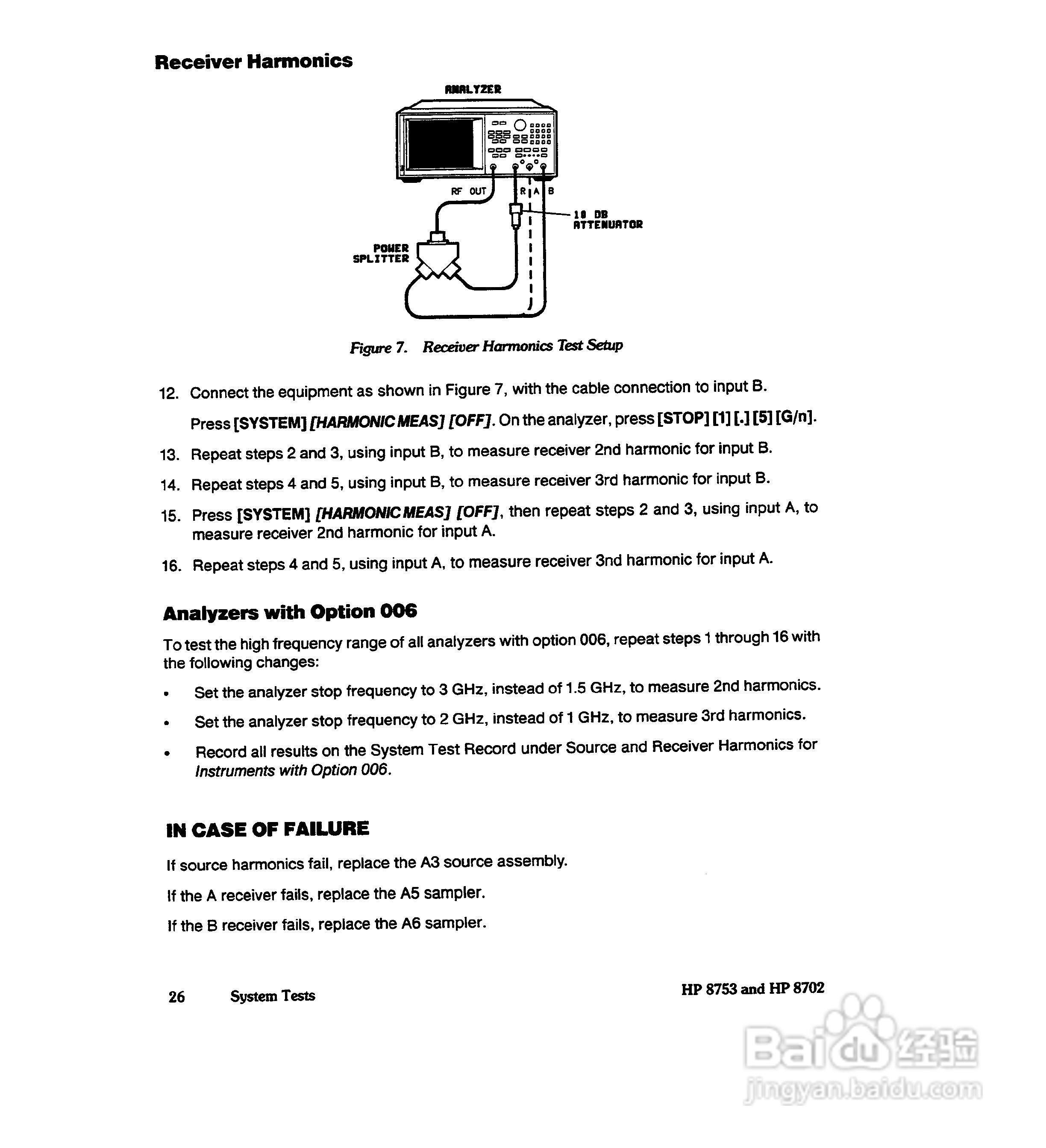 Receiver Harmonics

ANALYZER

RF OUT

R A B

10 DB ATTENUATOR

POWER SPLITTER

Figure 7. Receiver Harmonics Test Setup

12. Connect the equipment as shown in Figure 7, with the cable connection to input B.

Press [SYSTEM] [HARMONIC MEAS] [OFF]. On the analyzer, press [STOP] [1] [.] [5] [G/n].

13. Repeat steps 2 and 3, using input B, to measure receiver 2nd harmonic for input B.

14. Repeat steps 4 and 5, using input B, to measure receiver 3rd harmonic for input B.

15. Press [SYSTEM] [HARMONIC MEAS] [OFF], then repeat steps 2 and 3, using input A, to measure receiver 2nd harmonic for input A.

16. Repeat steps 4 and 5, using input A, to measure receiver 3nd harmonic for input A.

Analyzers with Option 006

To test the high frequency range of all analyzers with option 006, repeat steps 1 through 16 with the following changes:

• Set the analyzer stop frequency to 3 GHz, instead of 1.5 GHz, to measure 2nd harmonics.

• Set the analyzer stop frequency to 2 GHz, instead of 1 GHz, to measure 3rd harmonics.

• Record all results on the System Test Record under Source and Receiver Harmonics for Instruments with Option 006.

IN CASE OF FAILURE

If source harmonics fail, replace the A3 source assembly.

If the A receiver fails, replace the A5 sampler.

If the B receiver fails, replace the A6 sampler.

26 System Tests

HP 8753 and HP 8702

Baidu经验
jingyan.baidu.com